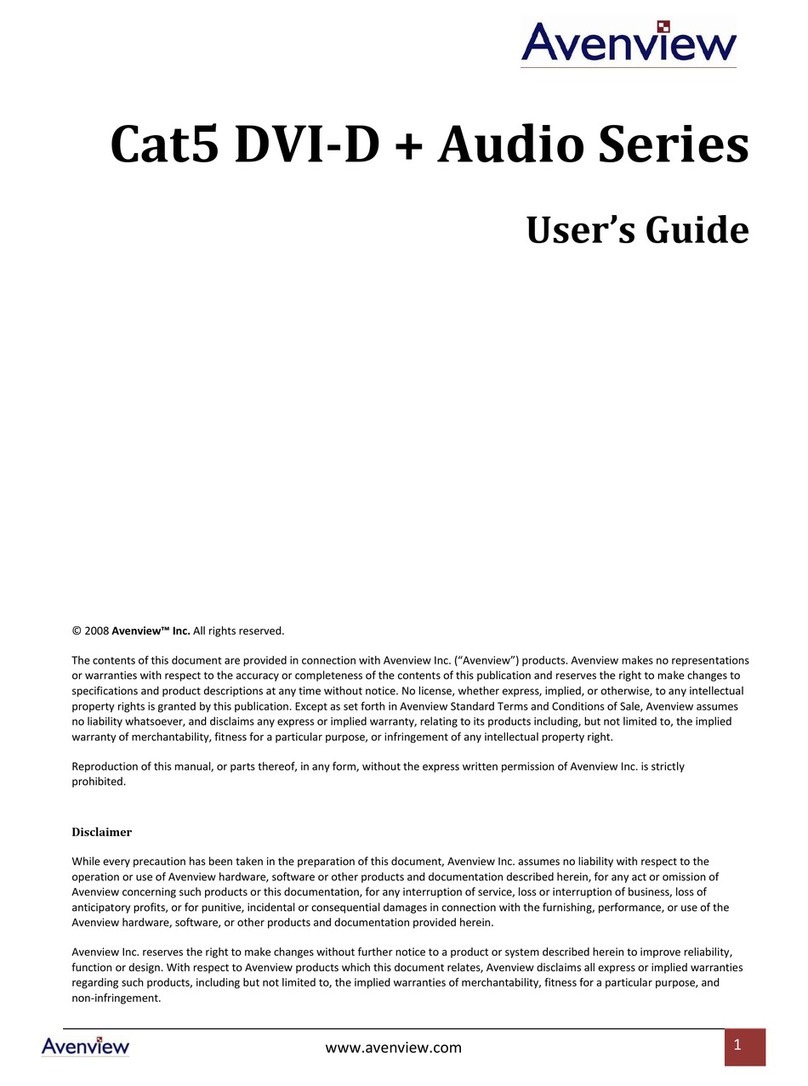 Avenview

Cat5 DVI-D + Audio Series

User's Guide

© 2008 Avenview™ Inc. All rights reserved.

The contents of this document are provided in connection with Avenview Inc. ("Avenview") products. Avenview makes no representations or warranties with respect to the accuracy or completeness of the contents of this publication and reserves the right to make changes to specifications and product descriptions at any time without notice. No license, whether express, implied, or otherwise, to any intellectual property rights is granted by this publication. Except as set forth in Avenview Standard Terms and Conditions of Sale, Avenview assumes no liability whatsoever, and disclaims any express or implied warranty, relating to its products including, but not limited to, the implied warranty of merchantability, fitness for a particular purpose, or infringement of any intellectual property right.

Reproduction of this manual, or parts thereof, in any form, without the express written permission of Avenview Inc. is strictly prohibited.

Disclaimer

While every precaution has been taken in the preparation of this document, Avenview Inc. assumes no liability with respect to the operation or use of Avenview hardware, software or other products and documentation described herein, for any act or omission of Avenview concerning such products or this documentation, for any interruption of service, loss or interruption of business, loss of anticipatory profits, or for punitive, incidental or consequential damages in connection with the furnishing, performance, or use of the Avenview hardware, software, or other products and documentation provided herein.

Avenview Inc. reserves the right to make changes without further notice to a product or system described herein to improve reliability, function or design. With respect to Avenview products which this document relates, Avenview disclaims all express or implied warranties regarding such products, including but not limited to, the implied warranties of merchantability, fitness for a particular purpose, and non-infringement.

Avenview www.avenview.com 1